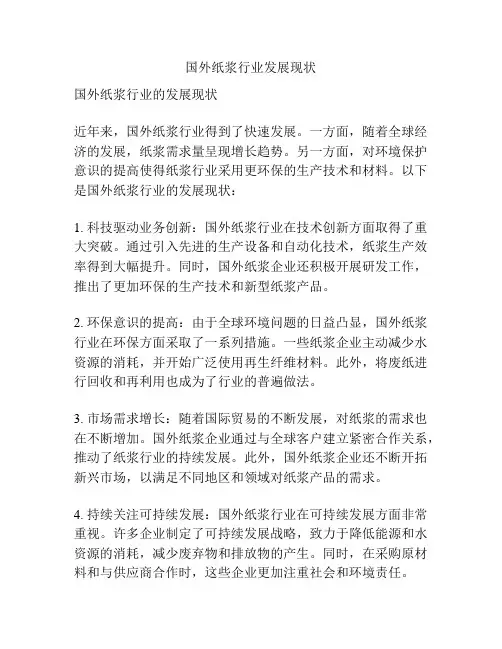 国外纸浆行业发展现状

国外纸浆行业的发展现状

近年来，国外纸浆行业得到了快速发展。一方面，随着全球经济的发展，纸浆需求量呈现增长趋势。另一方面，对环境保护意识的提高使得纸浆行业采用更环保的生产技术和材料。以下是国外纸浆行业的发展现状：

1. 科技驱动业务创新：国外纸浆行业在技术创新方面取得了重大突破。通过引入先进的生产设备和自动化技术，纸浆生产效率得到大幅提升。同时，国外纸浆企业还积极开展研发工作，推出了更加环保的生产技术和新型纸浆产品。

2. 环保意识的提高：由于全球环境问题的日益凸显，国外纸浆行业在环保方面采取了一系列措施。一些纸浆企业主动减少水资源的消耗，并开始广泛使用再生纤维材料。此外，将废纸进行回收和再利用也成为了行业的普遍做法。

3. 市场需求增长：随着国际贸易的不断发展，对纸浆的需求也在不断增加。国外纸浆企业通过与全球客户建立紧密合作关系，推动了纸浆行业的持续发展。此外，国外纸浆企业还不断开拓新兴市场，以满足不同地区和领域对纸浆产品的需求。

4. 持续关注可持续发展：国外纸浆行业在可持续发展方面非常重视。许多企业制定了可持续发展战略，致力于降低能源和水资源的消耗，减少废弃物和排放物的产生。同时，在采购原材料和与供应商合作时，这些企业更加注重社会和环境责任。